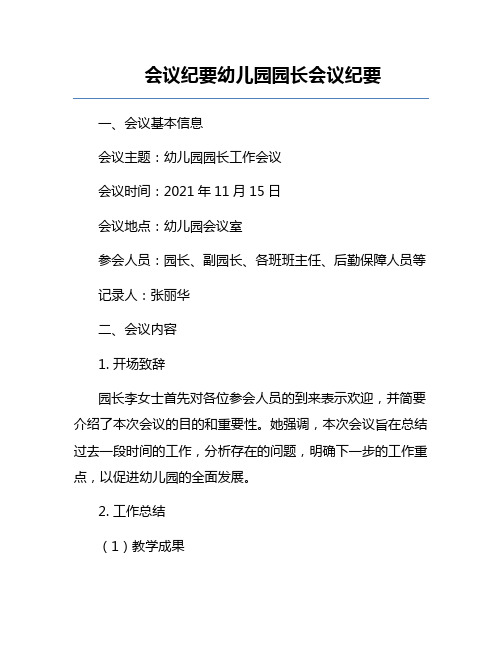 会议纪要幼儿园园长会议纪要

一、会议基本信息

会议主题：幼儿园园长工作会议

会议时间：2021 年 11 月 15 日

会议地点：幼儿园会议室

参会人员：园长、副园长、各班班主任、后勤保障人员等

记录人：张丽华

二、会议内容

1. 开场致辞

园长李女士首先对各位参会人员的到来表示欢迎，并简要介绍了本次会议的目的和重要性。她强调，本次会议旨在总结过去一段时间的工作，分析存在的问题，明确下一步的工作重点，以促进幼儿园的全面发展。

2. 工作总结

（1）教学成果